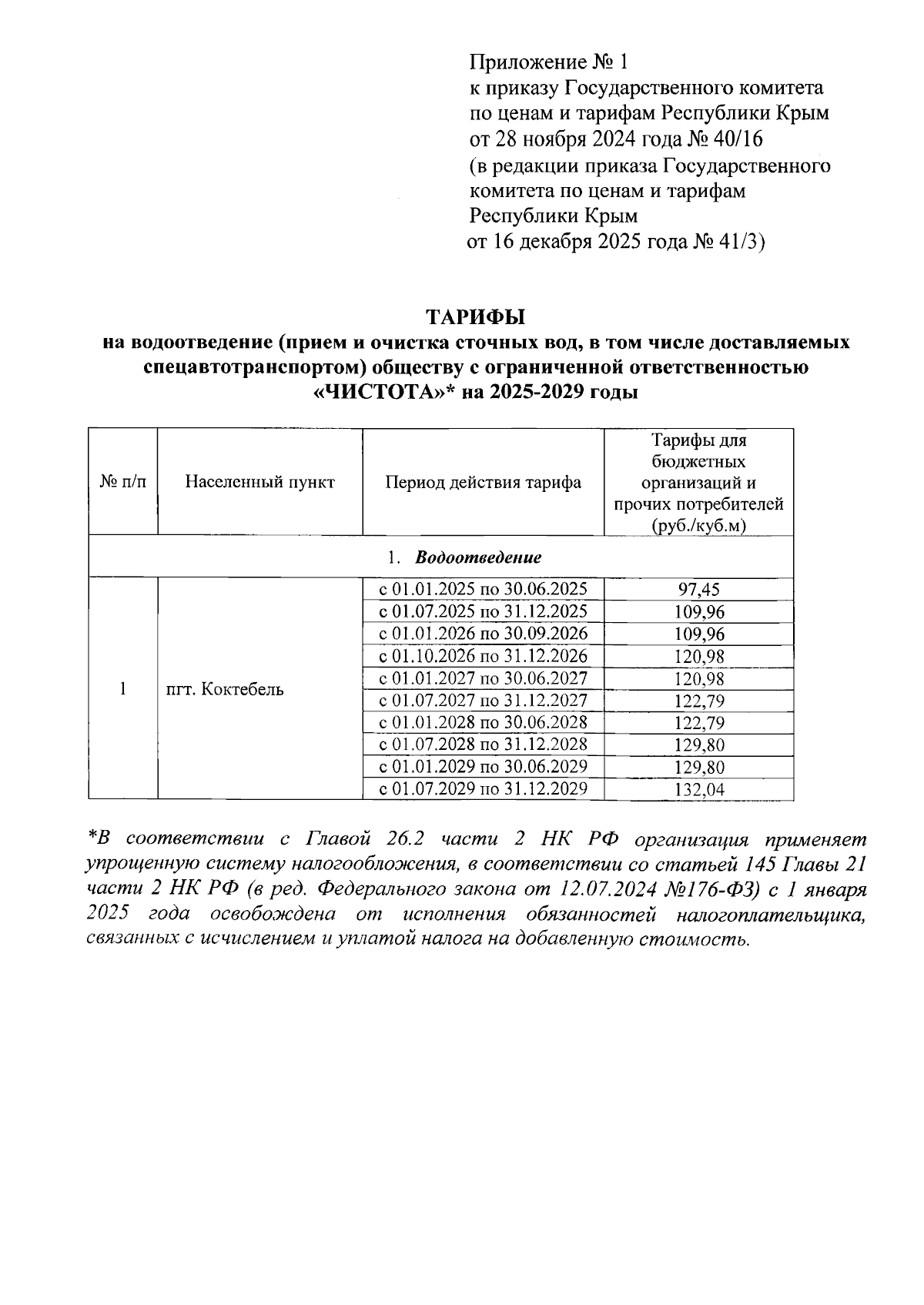 Приложение № 1
к приказу Государственного комитета по ценам и тарифам Республики Крым от 28 ноября 2024 года № 40/16
(в редакции приказа Государственного комитета по ценам и тарифам Республики Крым от 16 декабря 2025 года № 41/3)

ТАРИФЫ
на водоотведение (прием и очистка сточных вод, в том числе доставляемых спецавтотранспортом) обществу с ограниченной ответственностью «ЧИСТОТА»* на 2025-2029 годы

| № п/п | Населенный пункт | Период действия тарифа | Тарифы для бюджетных организаций и прочих потребителей (руб./куб.м) |
|---|---|---|---|
| 1. Водоотведение | | | |
| 1 | пгт. Коктебель | с 01.01.2025 по 30.06.2025 | 97,45 |
| | | с 01.07.2025 по 31.12.2025 | 109,96 |
| | | с 01.01.2026 по 30.09.2026 | 109,96 |
| | | с 01.10.2026 по 31.12.2026 | 120,98 |
| | | с 01.01.2027 по 30.06.2027 | 120,98 |
| | | с 01.07.2027 по 31.12.2027 | 122,79 |
| | | с 01.01.2028 по 30.06.2028 | 122,79 |
| | | с 01.07.2028 по 31.12.2028 | 129,80 |
| | | с 01.01.2029 по 30.06.2029 | 129,80 |
| | | с 01.07.2029 по 31.12.2029 | 132,04 |

*В соответствии с Главой 26.2 части 2 НК РФ организация применяет упрощенную систему налогообложения, в соответствии со статьей 145 Главы 21 части 2 НК РФ (в ред. Федерального закона от 12.07.2024 №176-ФЗ) с 1 января 2025 года освобождена от исполнения обязанностей налогоплательщика, связанных с исчислением и уплатой налога на добавленную стоимость.